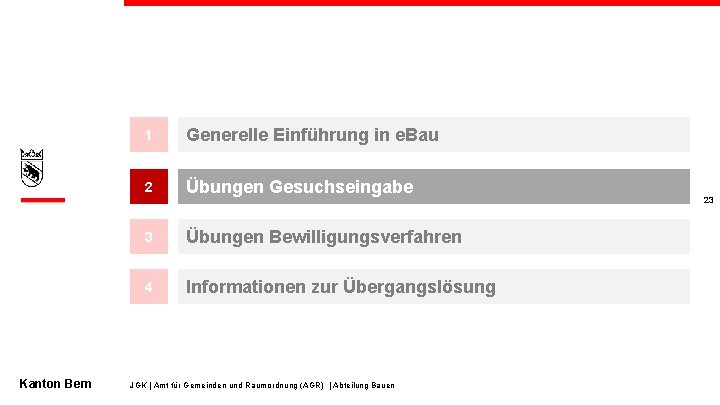 1 Generelle Einführung in eBau

2 Übungen Gesuchseingabe

3 Übungen Bewilligungsverfahren

4 Informationen zur Übergangslösung

23

Kanton Bern

JGK | Amt für Gemeinden und Raumordnung (AGR) | Abteilung Bauen